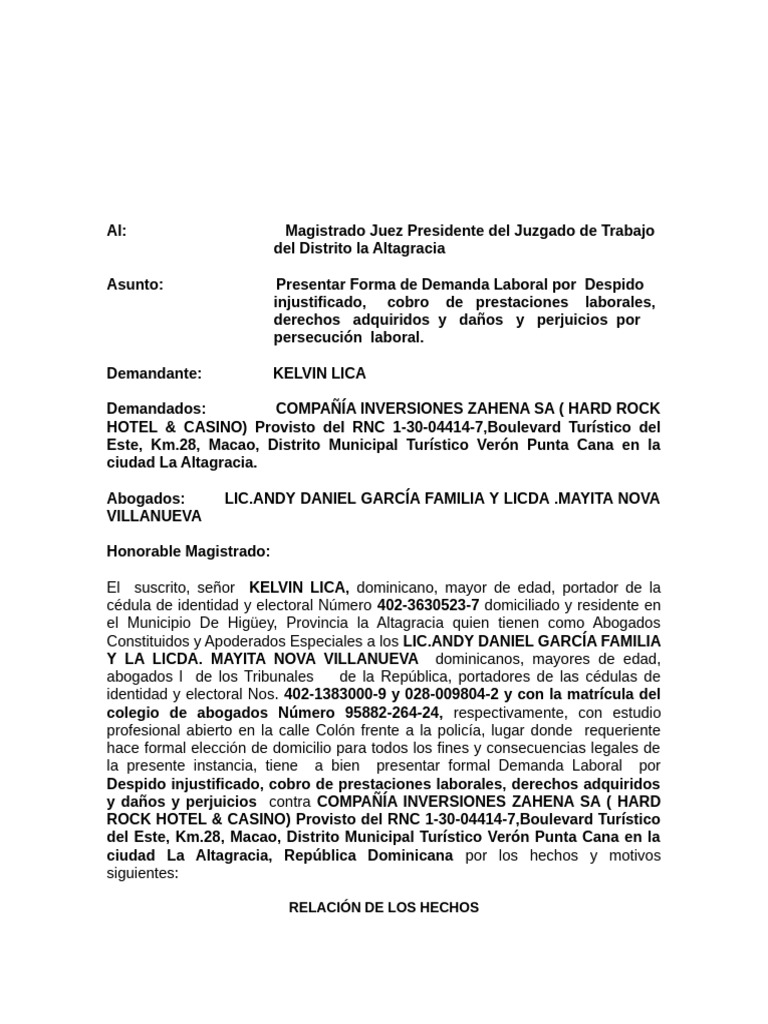 Al: Magistrado Juez Presidente del Juzgado de Trabajo del Distrito la Altagracia

Asunto: Presentar Forma de Demanda Laboral por Despido injustificado, cobro de prestaciones laborales, derechos adquiridos y daños y perjuicios por persecución laboral.

Demandante: KELVIN LICA

Demandados: COMPAÑÍA INVERSIONES ZAHENA SA ( HARD ROCK HOTEL & CASINO) Provisto del RNC 1-30-04414-7,Boulevard Turístico del Este, Km.28, Macao, Distrito Municipal Turístico Verón Punta Cana en la ciudad La Altagracia.

Abogados: LIC.ANDY DANIEL GARCÍA FAMILIA Y LICDA .MAYITA NOVA VILLANUEVA

Honorable Magistrado:

El suscrito, señor KELVIN LICA, dominicano, mayor de edad, portador de la cédula de identidad y electoral Número 402-3630523-7 domiciliado y residente en el Municipio De Higüey, Provincia la Altagracia quien tienen como Abogados Constituidos y Apoderados Especiales a los LIC.ANDY DANIEL GARCÍA FAMILIA Y LA LICDA. MAYITA NOVA VILLANUEVA dominicanos, mayores de edad, abogados l de los Tribunales de la República, portadores de las cédulas de identidad y electoral Nos. 402-1383000-9 y 028-009804-2 y con la matrícula del colegio de abogados Número 95882-264-24, respectivamente, con estudio profesional abierto en la calle Colón frente a la policía, lugar donde requeriente hace formal elección de domicilio para todos los fines y consecuencias legales de la presente instancia, tiene a bien presentar formal Demanda Laboral por Despido injustificado, cobro de prestaciones laborales, derechos adquiridos y daños y perjuicios contra COMPAÑÍA INVERSIONES ZAHENA SA ( HARD ROCK HOTEL & CASINO) Provisto del RNC 1-30-04414-7,Boulevard Turístico del Este, Km.28, Macao, Distrito Municipal Turístico Verón Punta Cana en la ciudad La Altagracia, República Dominicana por los hechos y motivos siguientes:

RELACIÓN DE LOS HECHOS